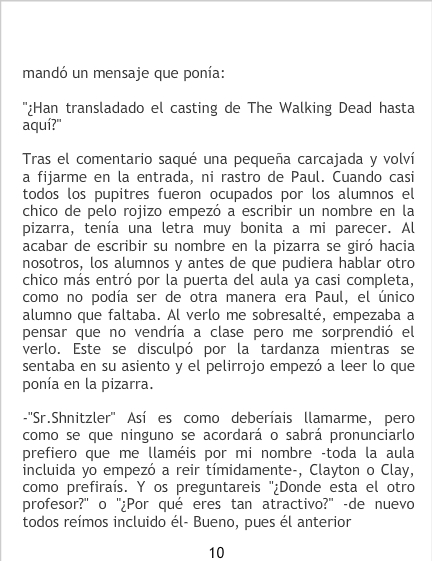 mandó un mensaje que ponía:

"¿Han transladado el casting de The Walking Dead hasta aquí?"

Tras el comentario saqué una pequeña carcajada y volví a fijarme en la entrada, ni rastro de Paul. Cuando casi todos los pupitres fueron ocupados por los alumnos el chico de pelo rojizo empezó a escribir un nombre en la pizarra, tenía una letra muy bonita a mi parecer. Al acabar de escribir su nombre en la pizarra se giró hacia nosotros, los alumnos y antes de que pudiera hablar otro chico más entró por la puerta del aula ya casi completa, como no podía ser de otra manera era Paul, el único alumno que faltaba. Al verlo me sobresalté, empezaba a pensar que no vendría a clase pero me sorprendió el verlo. Este se disculpó por la tardanza mientras se sentaba en su asiento y el pelirrojo empezó a leer lo que ponía en la pizarra.

-"Sr.Shnitzler" Así es como deberíais llamarme, pero como se que ninguno se acordará o sabrá pronunciarlo prefiero que me llaméis por mi nombre -toda la aula incluida yo empezó a reir tímidamente-, Clayton o Clay, como prefiraís. Y os preguntareis "¿Donde esta el otro profesor?" o "¿Por qué eres tan atractivo?" -de nuevo todos reímos incluido él- Bueno, pues él anterior

10